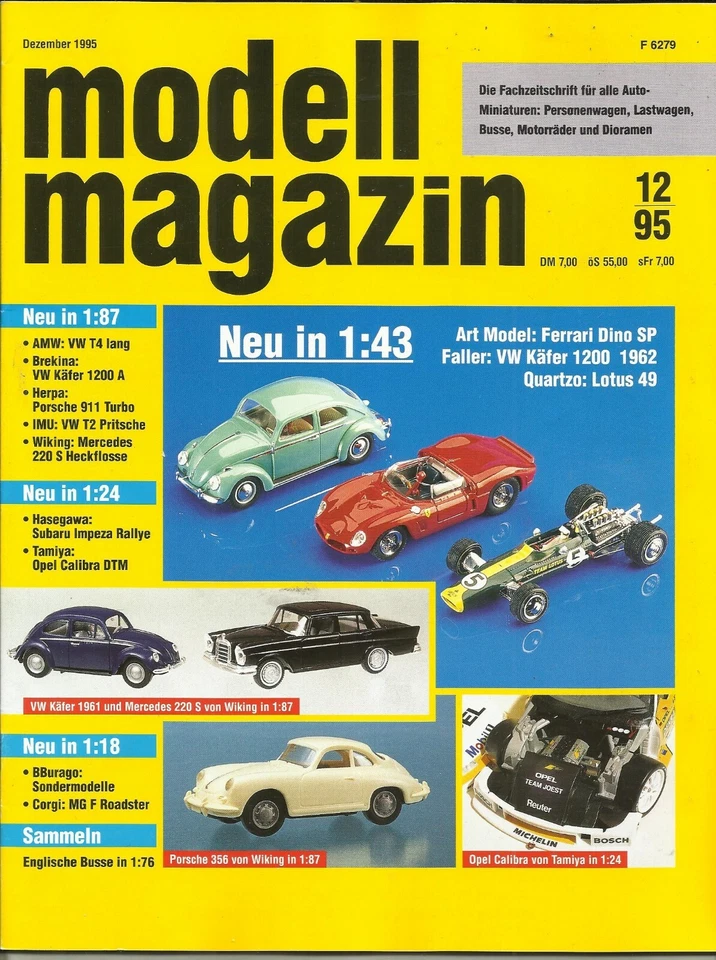 Dezember 1995

F 6279

modell magazin

Die Fachzeitschrift für alle Auto-Miniaturen: Personenwagen, Lastwagen, Busse, Motorräder und Dioramen

12
95

DM 7,00 öS 55,00 sFr 7,00

Neu in 1:87

• AMW: VW T4 lang
• Brekina: VW Käfer 1200 A
• Herpa: Porsche 911 Turbo
• IMU: VW T2 Pritsche
• Wiking: Mercedes 220 S Heckflosse

Neu in 1:24

• Hasegawa: Subaru Impeza Rallye
• Tamiya: Opel Calibra DTM

Neu in 1:43

Art Model: Ferrari Dino SP
Faller: VW Käfer 1200 1962
Quartzo: Lotus 49

VW Käfer 1961 und Mercedes 220 S von Wiking in 1:87

Neu in 1:18

• BBurago: Sondermodelle
• Corgi: MG F Roadster

Sammeln

Englische Busse in 1:76

Porsche 356 von Wiking in 1:87

Opel Calibra von Tamiya in 1:24